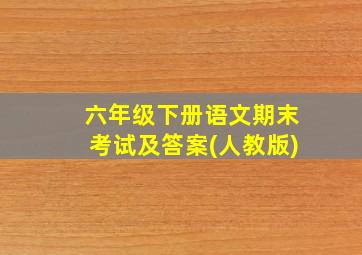 六年级下册语文期末考试及答案(人教版)